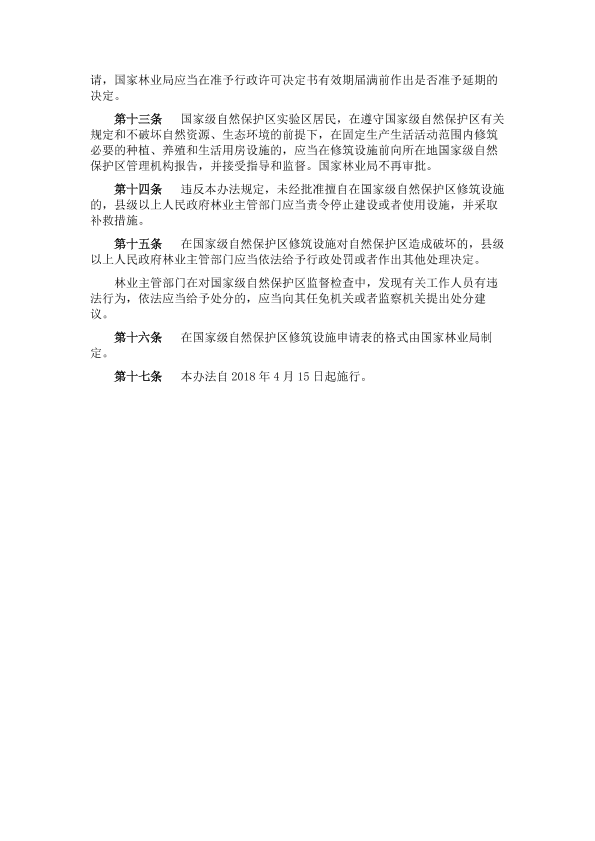 请，国家林业局应当在准予行政许可决定书有效期届满前作出是否准予延期的决定。

第十三条　国家级自然保护区实验区居民，在遵守国家级自然保护区有关规定和不破坏自然资源、生态环境的前提下，在固定生产生活活动范围内修筑必要的种植、养殖和生活用房设施的，应当在修筑设施前向所在地国家级自然保护区管理机构报告，并接受指导和监督。国家林业局不再审批。

第十四条　违反本办法规定，未经批准擅自在国家级自然保护区修筑设施的，县级以上人民政府林业主管部门应当责令停止建设或者使用设施，并采取补救措施。

第十五条　在国家级自然保护区修筑设施对自然保护区造成破坏的，县级以上人民政府林业主管部门应当依法给予行政处罚或者作出其他处理决定。

林业主管部门在对国家级自然保护区监督检查中，发现有关工作人员有违法行为，依法应当给予处分的，应当向其任免机关或者监察机关提出处分建议。

第十六条　在国家级自然保护区修筑设施申请表的格式由国家林业局制定。

第十七条　本办法自 2018 年 4 月 15 日起施行。